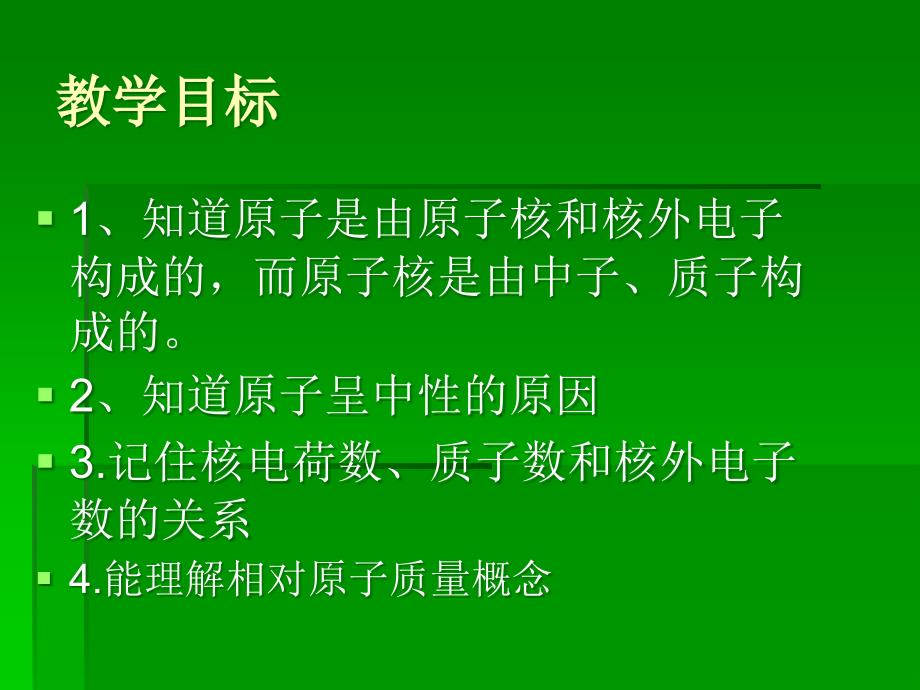 教学目标

1、知道原子是由原子核和核外电子构成的，而原子核是由中子、质子构成的。

2、知道原子呈中性的原因

3.记住核电荷数、质子数和核外电子数的关系

4.能理解相对原子质量概念